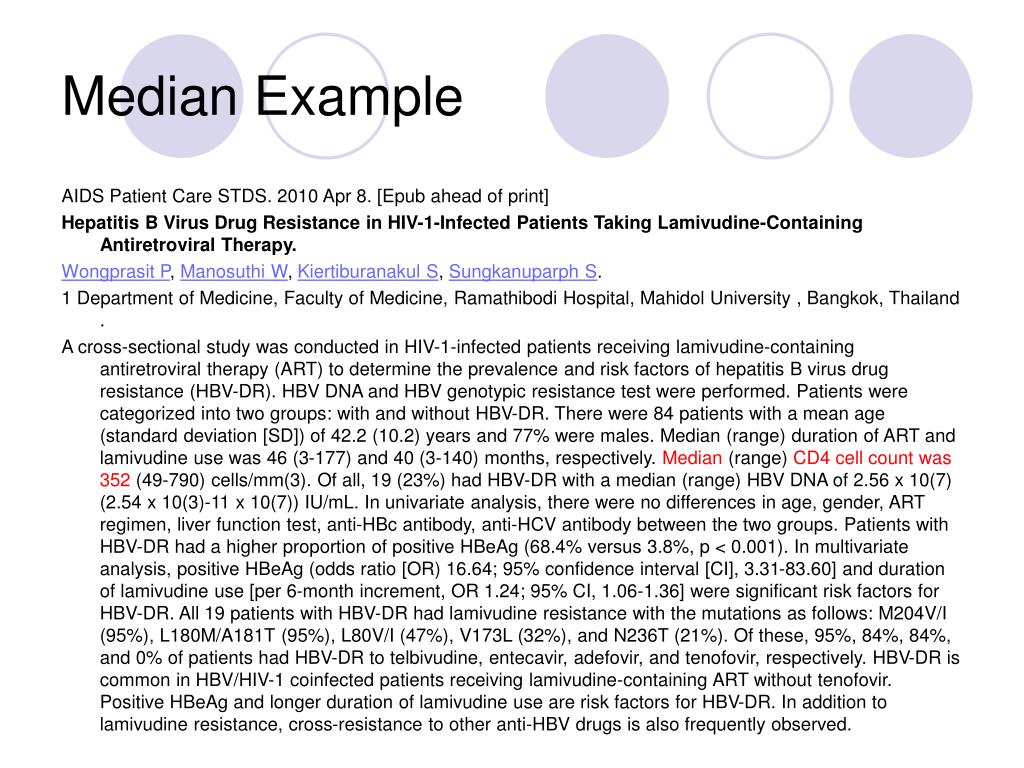 Median Example

AIDS Patient Care STDS. 2010 Apr 8. [Epub ahead of print]

Hepatitis B Virus Drug Resistance in HIV-1-Infected Patients Taking Lamivudine-Containing Antiretroviral Therapy.

Wongprasit P, Manosuthi W, Kiertiburanakul S, Sungkanuparph S.

1 Department of Medicine, Faculty of Medicine, Ramathibodi Hospital, Mahidol University , Bangkok, Thailand .

A cross-sectional study was conducted in HIV-1-infected patients receiving lamivudine-containing antiretroviral therapy (ART) to determine the prevalence and risk factors of hepatitis B virus drug resistance (HBV-DR). HBV DNA and HBV genotypic resistance test were performed. Patients were categorized into two groups: with and without HBV-DR. There were 84 patients with a mean age (standard deviation [SD]) of 42.2 (10.2) years and 77% were males. Median (range) duration of ART and lamivudine use was 46 (3-177) and 40 (3-140) months, respectively. Median (range) CD4 cell count was 352 (49-790) cells/mm(3). Of all, 19 (23%) had HBV-DR with a median (range) HBV DNA of 2.56 x 10(7) (2.54 x 10(3)-11 x 10(7)) IU/mL. In univariate analysis, there were no differences in age, gender, ART regimen, liver function test, anti-HBc antibody, anti-HCV antibody between the two groups. Patients with HBV-DR had a higher proportion of positive HBeAg (68.4% versus 3.8%, p < 0.001). In multivariate analysis, positive HBeAg (odds ratio [OR] 16.64; 95% confidence interval [CI], 3.31-83.60] and duration of lamivudine use [per 6-month increment, OR 1.24; 95% CI, 1.06-1.36] were significant risk factors for HBV-DR. All 19 patients with HBV-DR had lamivudine resistance with the mutations as follows: M204V/I (95%), L180M/A181T (95%), L80V/I (47%), V173L (32%), and N236T (21%). Of these, 95%, 84%, 84%, and 0% of patients had HBV-DR to telbivudine, entecavir, adefovir, and tenofovir, respectively. HBV-DR is common in HBV/HIV-1 coinfected patients receiving lamivudine-containing ART without tenofovir. Positive HBeAg and longer duration of lamivudine use are risk factors for HBV-DR. In addition to lamivudine resistance, cross-resistance to other anti-HBV drugs is also frequently observed.